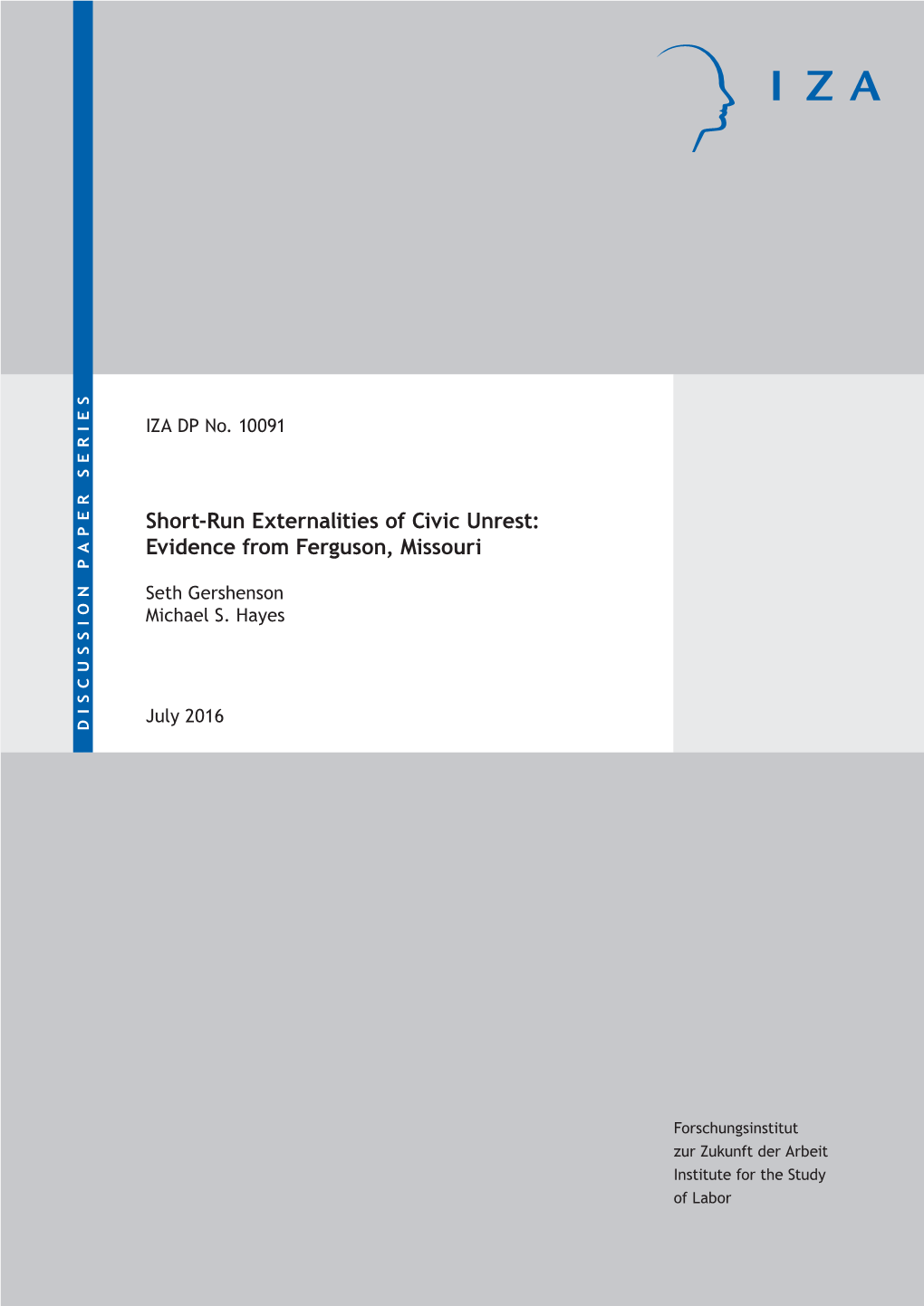 IZA

DISCUSSION PAPER SERIES

IZA DP No. 10091

Short-Run Externalities of Civic Unrest: Evidence from Ferguson, Missouri

Seth Gershenson
Michael S. Hayes

July 2016

Forschungsinstitut
zur Zukunft der Arbeit
Institute for the Study
of Labor